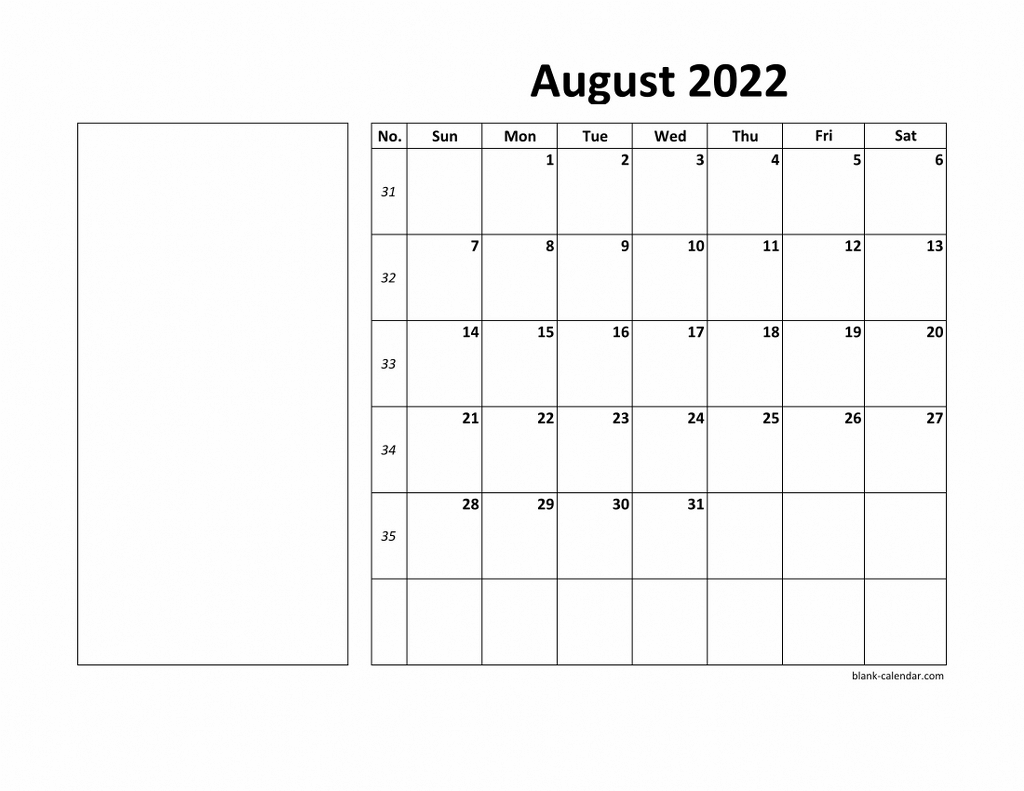 August 2022

| No. | Sun | Mon | Tue | Wed | Thu | Fri | Sat |
|---|---|---|---|---|---|---|---|
| 31 | | 1 | 2 | 3 | 4 | 5 | 6 |
| 32 | 7 | 8 | 9 | 10 | 11 | 12 | 13 |
| 33 | 14 | 15 | 16 | 17 | 18 | 19 | 20 |
| 34 | 21 | 22 | 23 | 24 | 25 | 26 | 27 |
| 35 | 28 | 29 | 30 | 31 | | | |
| | | | | | | | |

blank-calendar.com